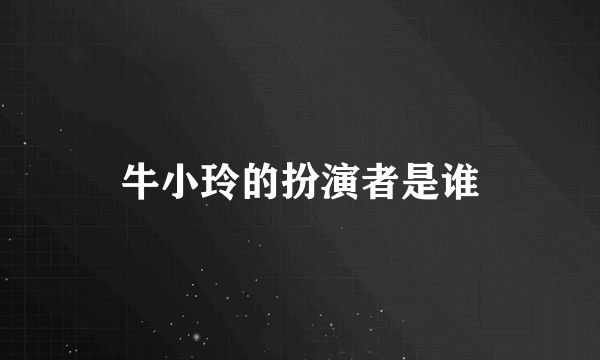 牛小玲的扮演者是谁